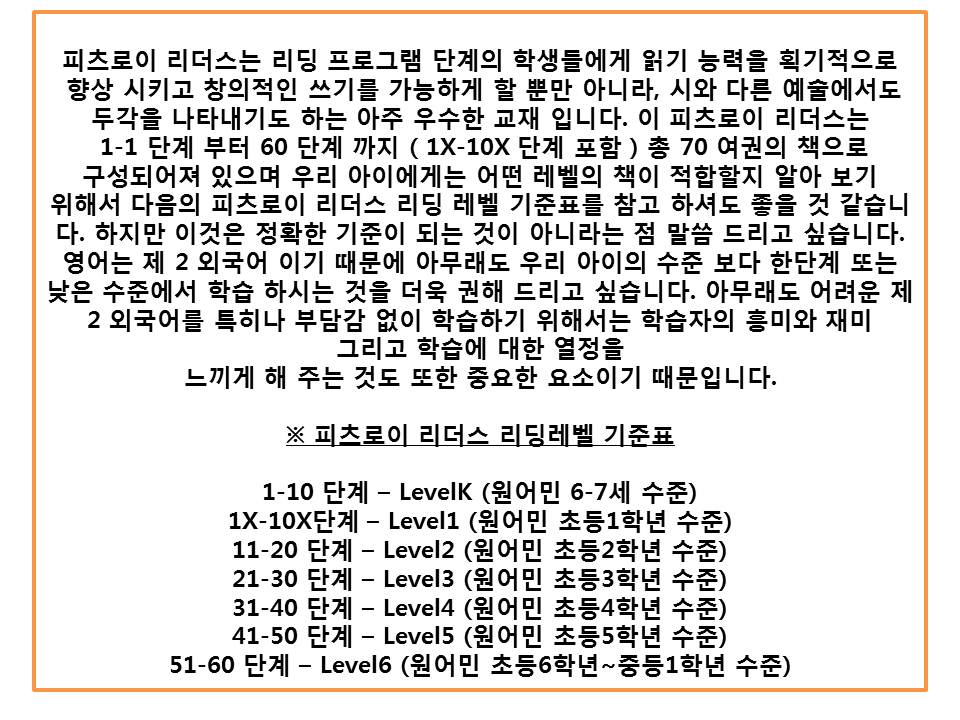 피츠로이 리더스는 리딩 프로그램 단계의 학생들에게 읽기 능력을 획기적으로 향상 시키고 창의적인 쓰기를 가능하게 할 뿐만 아니라, 시와 다른 예술에서도 두각을 나타내기도 하는 아주 우수한 교재 입니다. 이 피츠로이 리더스는 1-1 단계 부터 60 단계 까지 ( 1X-10X 단계 포함 ) 총 70 여권의 책으로 구성되어져 있으며 우리 아이에게는 어떤 레벨의 책이 적합할지 알아 보기 위해서 다음의 피츠로이 리더스 리딩 레벨 기준표를 참고 하셔도 좋을 것 같습니다. 하지만 이것은 정확한 기준이 되는 것이 아니라는 점 말씀 드리고 싶습니다. 영어는 제 2 외국어 이기 때문에 아무래도 우리 아이의 수준 보다 한단계 또는 낮은 수준에서 학습 하시는 것을 더욱 권해 드리고 싶습니다. 아무래도 어려운 제 2 외국어를 특히나 부담감 없이 학습하기 위해서는 학습자의 흥미와 재미 그리고 학습에 대한 열정을 느끼게 해 주는 것도 또한 중요한 요소이기 때문입니다.

※ 피츠로이 리더스 리딩레벨 기준표

1-10 단계 – LevelK (원어민 6-7세 수준)
1X-10X단계 – Level1 (원어민 초등1학년 수준)
11-20 단계 – Level2 (원어민 초등2학년 수준)
21-30 단계 – Level3 (원어민 초등3학년 수준)
31-40 단계 – Level4 (원어민 초등4학년 수준)
41-50 단계 – Level5 (원어민 초등5학년 수준)
51-60 단계 – Level6 (원어민 초등6학년~중등1학년 수준)